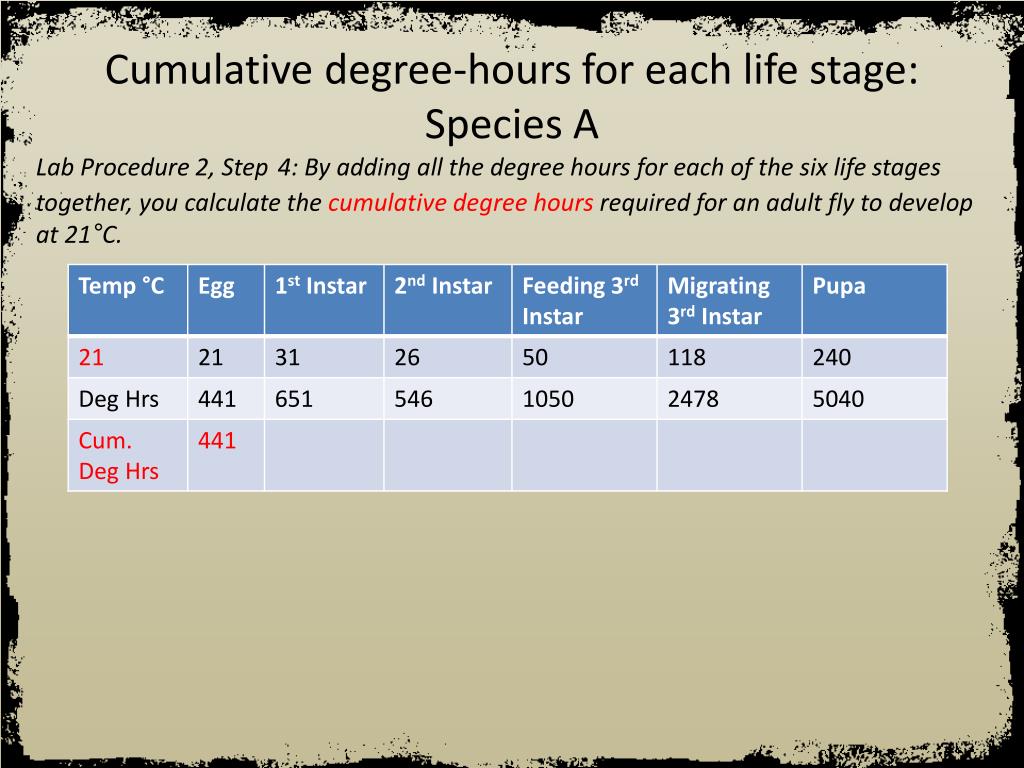 Cumulative degree-hours for each life stage: Species A

Lab Procedure 2, Step 4: By adding all the degree hours for each of the six life stages together, you calculate the cumulative degree hours required for an adult fly to develop at 21°C.

| Temp °C | Egg | 1$^{st}$ Instar | 2$^{nd}$ Instar | Feeding 3$^{rd}$ Instar | Migrating 3$^{rd}$ Instar | Pupa |
|---|---|---|---|---|---|---|
| 21 | 21 | 31 | 26 | 50 | 118 | 240 |
| Deg Hrs | 441 | 651 | 546 | 1050 | 2478 | 5040 |
| Cum. Deg Hrs | 441 | | | | | |